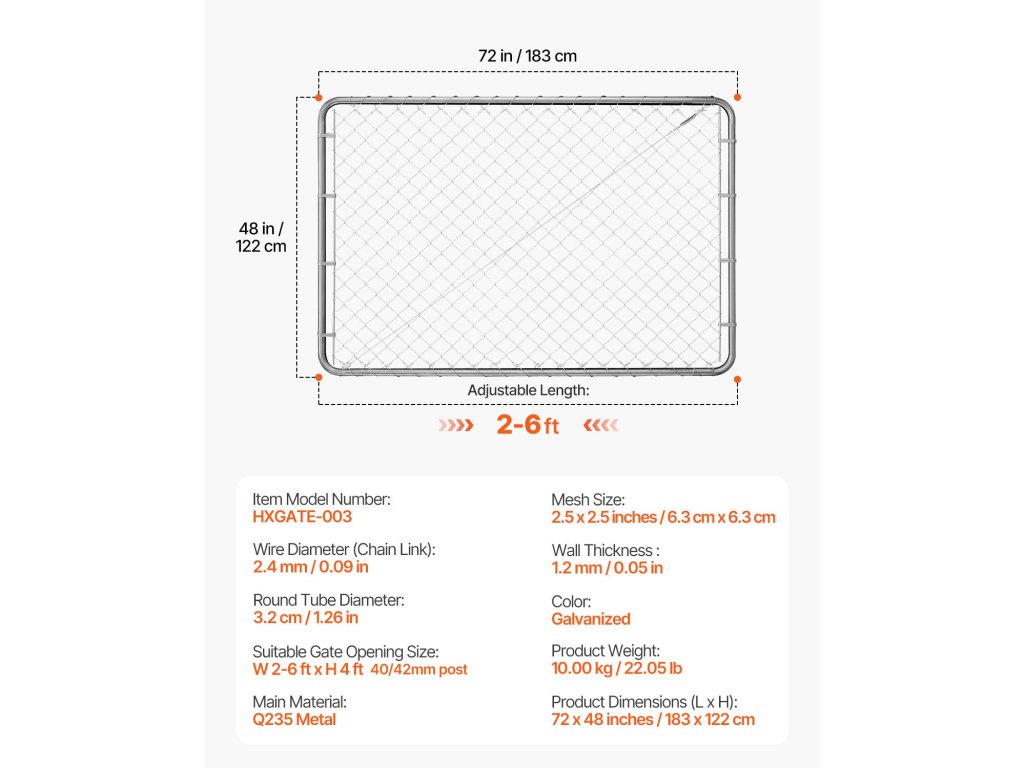 72 in / 183 cm

48 in / 122 cm

Adjustable Length:

2-6 ft

Item Model Number:
HXGATE-003

Wire Diameter (Chain Link):
2.4 mm / 0.09 in

Round Tube Diameter:
3.2 cm / 1.26 in

Suitable Gate Opening Size:
W 2-6 ft x H 4 ft 40/42mm post

Main Material:
Q235 Metal

Mesh Size:
2.5 x 2.5 inches / 6.3 cm x 6.3 cm

Wall Thickness :
1.2 mm / 0.05 in

Color:
Galvanized

Product Weight:
10.00 kg / 22.05 lb

Product Dimensions (L x H):
72 x 48 inches / 183 x 122 cm